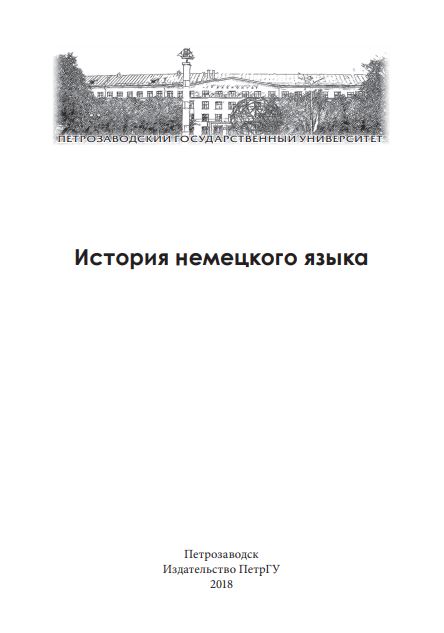 ПЕТРОЗАВОДСКИЙ ГОСУДАРСТВЕННЫЙ УНИВЕРСИТЕТ

История немецкого языка

Петрозаводск
Издательство ПетрГУ
2018